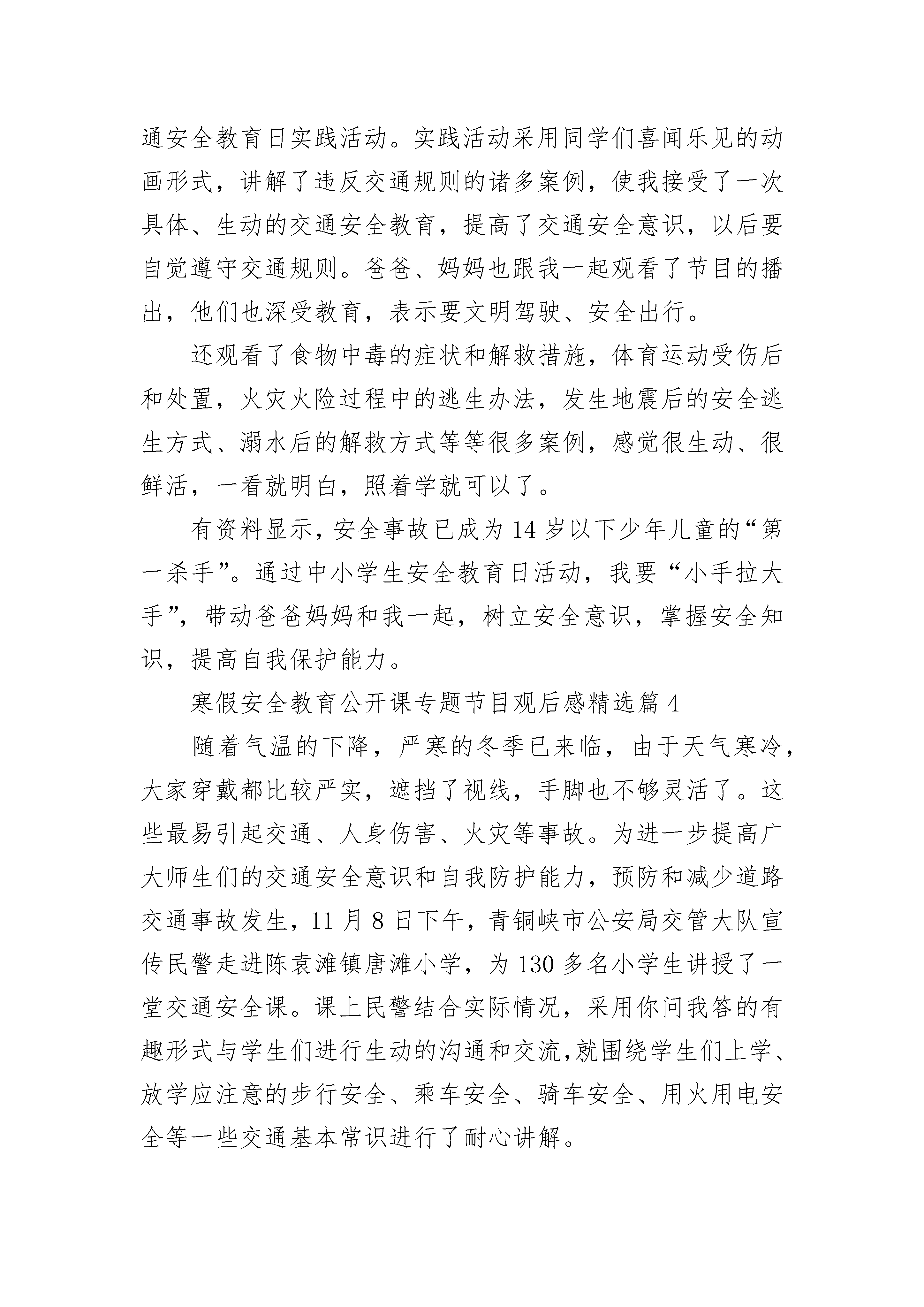 通安全教育日实践活动。实践活动采用同学们喜闻乐见的动画形式，讲解了违反交通规则的诸多案例，使我接受了一次具体、生动的交通安全教育，提高了交通安全意识，以后要自觉遵守交通规则。爸爸、妈妈也跟我一起观看了节目的播出，他们也深受教育，表示要文明驾驶、安全出行。

还观看了食物中毒的症状和解救措施，体育运动受伤后和处置，火灾火险过程中的逃生办法，发生地震后的安全逃生方式、溺水后的解救方式等等很多案例，感觉很生动、很鲜活，一看就明白，照着学就可以了。

有资料显示，安全事故已成为14岁以下少年儿童的“第一杀手”。通过中小学生安全教育日活动，我要“小手拉大手”，带动爸爸妈妈和我一起，树立安全意识，掌握安全知识，提高自我保护能力。

寒假安全教育公开课专题节目观后感精选篇4

随着气温的下降，严寒的冬季已来临，由于天气寒冷，大家穿戴都比较严实，遮挡了视线，手脚也不够灵活了。这些最易引起交通、人身伤害、火灾等事故。为进一步提高广大师生们的交通安全意识和自我防护能力，预防和减少道路交通事故发生，11月8日下午，青铜峡市公安局交管大队宣传民警走进陈袁滩镇唐滩小学，为130多名小学生讲授了一堂交通安全课。课上民警结合实际情况，采用你问我答的有趣形式与学生们进行生动的沟通和交流,就围绕学生们上学、放学应注意的步行安全、乘车安全、骑车安全、用火用电安全等一些交通基本常识进行了耐心讲解。